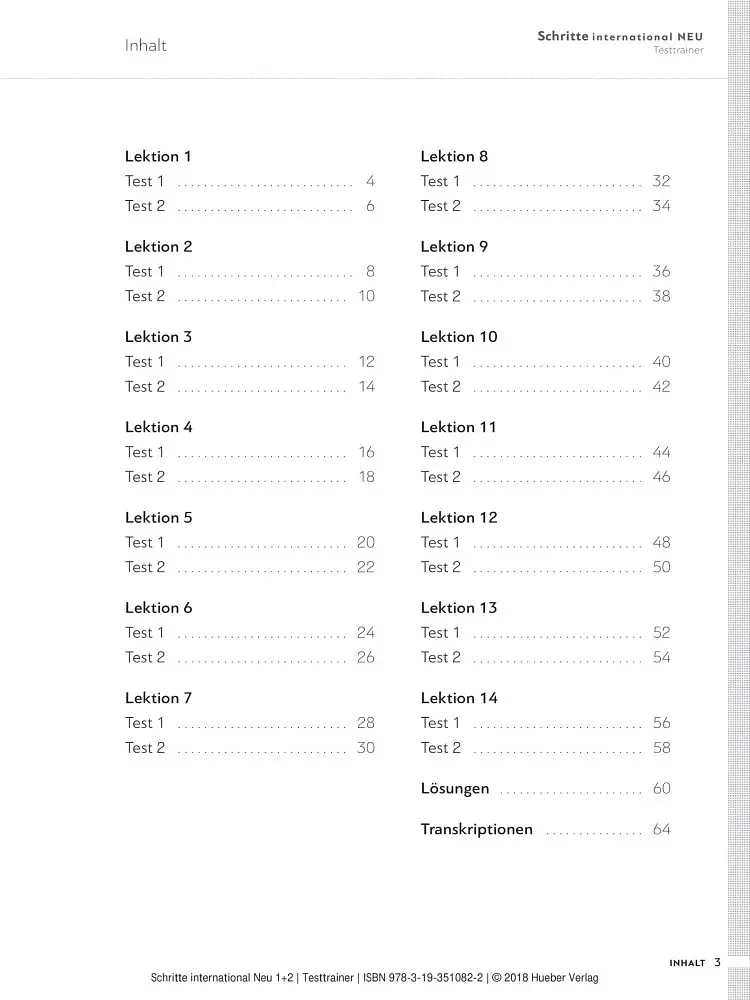 Inhalt

Schritte international NEU
Testtrainer

Lektion 1
Test 1 4
Test 2 6

Lektion 2
Test 1 8
Test 2 10

Lektion 3
Test 1 12
Test 2 14

Lektion 4
Test 1 16
Test 2 18

Lektion 5
Test 1 20
Test 2 22

Lektion 6
Test 1 24
Test 2 26

Lektion 7
Test 1 28
Test 2 30

Lektion 8
Test 1 32
Test 2 34

Lektion 9
Test 1 36
Test 2 38

Lektion 10
Test 1 40
Test 2 42

Lektion 11
Test 1 44
Test 2 46

Lektion 12
Test 1 48
Test 2 50

Lektion 13
Test 1 52
Test 2 54

Lektion 14
Test 1 56
Test 2 58

Lösungen 60

Transkriptionen 64

INHALT 3

Schritte international Neu 1+2 | Testtrainer | ISBN 978-3-19-351082-2 | © 2018 Hueber Verlag